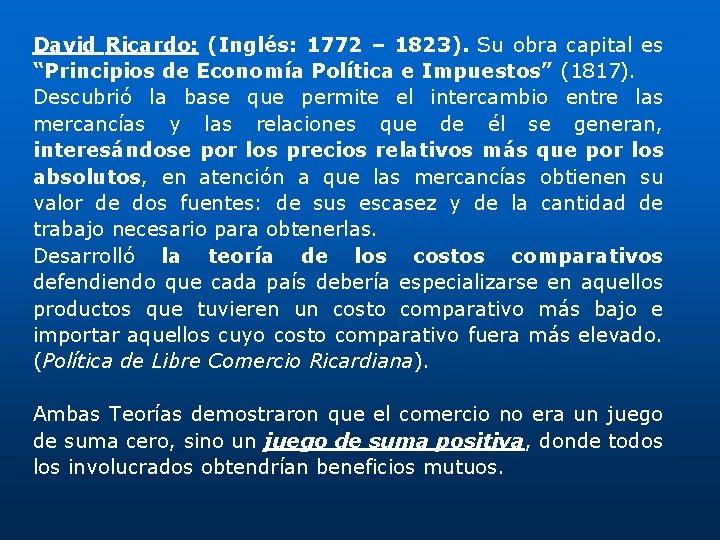 David Ricardo: (Inglés: 1772 – 1823). Su obra capital es "Principios de Economía Política e Impuestos" (1817).
Descubrió la base que permite el intercambio entre las mercancías y las relaciones que de él se generan, interesándose por los precios relativos más que por los absolutos, en atención a que las mercancías obtienen su valor de dos fuentes: de sus escasez y de la cantidad de trabajo necesario para obtenerlas.
Desarrolló la teoría de los costos comparativos defendiendo que cada país debería especializarse en aquellos productos que tuvieren un costo comparativo más bajo e importar aquellos cuyo costo comparativo fuera más elevado. (Política de Libre Comercio Ricardiana).

Ambas Teorías demostraron que el comercio no era un juego de suma cero, sino un juego de suma positiva, donde todos los involucrados obtendrían beneficios mutuos.